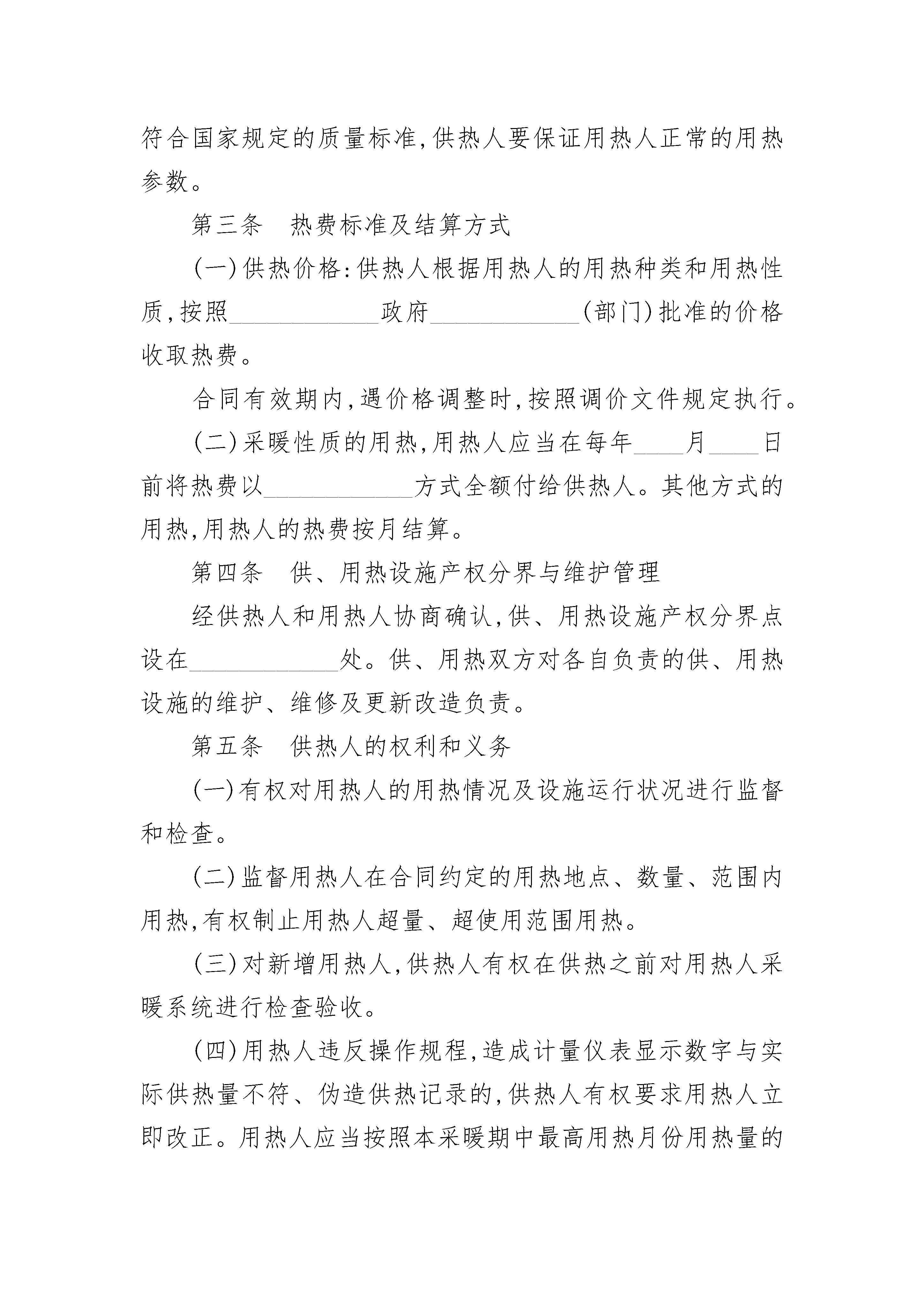 符合国家规定的质量标准,供热人要保证用热人正常的用热参数。

第三条　热费标准及结算方式

(一)供热价格:供热人根据用热人的用热种类和用热性质,按照____________政府____________(部门)批准的价格收取热费。

合同有效期内,遇价格调整时,按照调价文件规定执行。

(二)采暖性质的用热,用热人应当在每年____月____日前将热费以____________方式全额付给供热人。其他方式的用热,用热人的热费按月结算。

第四条　供、用热设施产权分界与维护管理

经供热人和用热人协商确认,供、用热设施产权分界点设在____________处。供、用热双方对各自负责的供、用热设施的维护、维修及更新改造负责。

第五条　供热人的权利和义务

(一)有权对用热人的用热情况及设施运行状况进行监督和检查。

(二)监督用热人在合同约定的用热地点、数量、范围内用热,有权制止用热人超量、超使用范围用热。

(三)对新增用热人,供热人有权在供热之前对用热人采暖系统进行检查验收。

(四)用热人违反操作规程,造成计量仪表显示数字与实际供热量不符、伪造供热记录的,供热人有权要求用热人立即改正。用热人应当按照本采暖期中最高用热月份用热量的